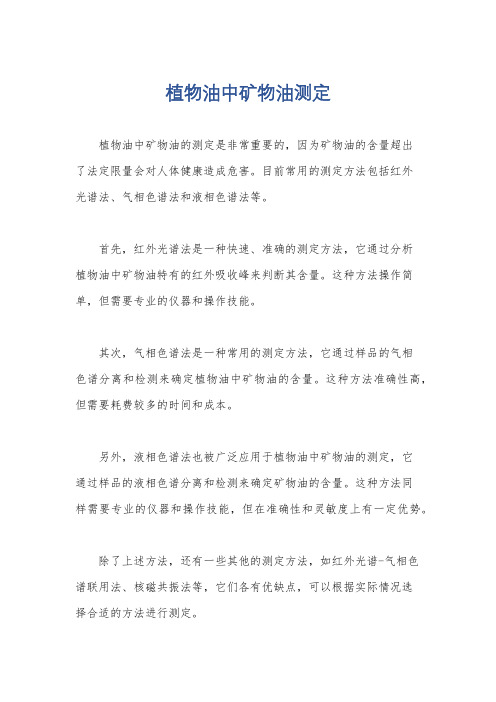 植物油中矿物油测定

植物油中矿物油的测定是非常重要的，因为矿物油的含量超出了法定限量会对人体健康造成危害。目前常用的测定方法包括红外光谱法、气相色谱法和液相色谱法等。

首先，红外光谱法是一种快速、准确的测定方法，它通过分析植物油中矿物油特有的红外吸收峰来判断其含量。这种方法操作简单，但需要专业的仪器和操作技能。

其次，气相色谱法是一种常用的测定方法，它通过样品的气相色谱分离和检测来确定植物油中矿物油的含量。这种方法准确性高，但需要耗费较多的时间和成本。

另外，液相色谱法也被广泛应用于植物油中矿物油的测定，它通过样品的液相色谱分离和检测来确定矿物油的含量。这种方法同样需要专业的仪器和操作技能，但在准确性和灵敏度上有一定优势。

除了上述方法，还有一些其他的测定方法，如红外光谱-气相色谱联用法、核磁共振法等，它们各有优缺点，可以根据实际情况选择合适的方法进行测定。